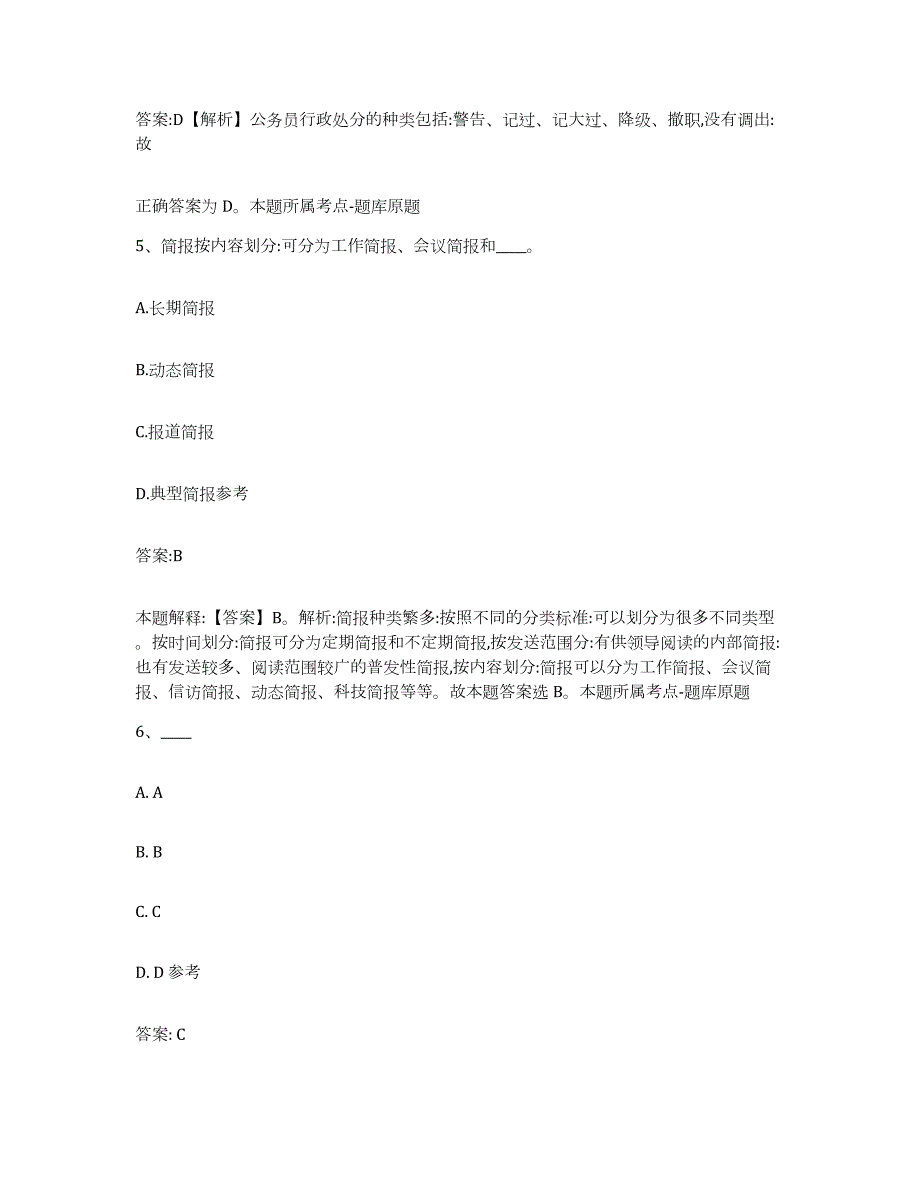 答案:D【解析】公务员行政处分的种类包括:警告、记过、记大过、降级、撤职,没有调出:故

正确答案为 D。本题所属考点-题库原题

5、简报按内容划分:可分为工作简报、会议简报和____。

A.长期简报

B.动态简报

C.报道简报

D.典型简报参考

答案:B

本题解释:【答案】B。解析:简报种类繁多:按照不同的分类标准:可以划分为很多不同类型。按时间划分:简报可分为定期简报和不定期简报,按发送范围分:有供领导阅读的内部简报:也有发送较多、阅读范围较广的普发性简报,按内容划分:简报可以分为工作简报、会议简报、信访简报、动态简报、科技简报等等。故本题答案选 B。本题所属考点-题库原题

6、____

A. A

B. B

C. C

D. D 参考

答案: C